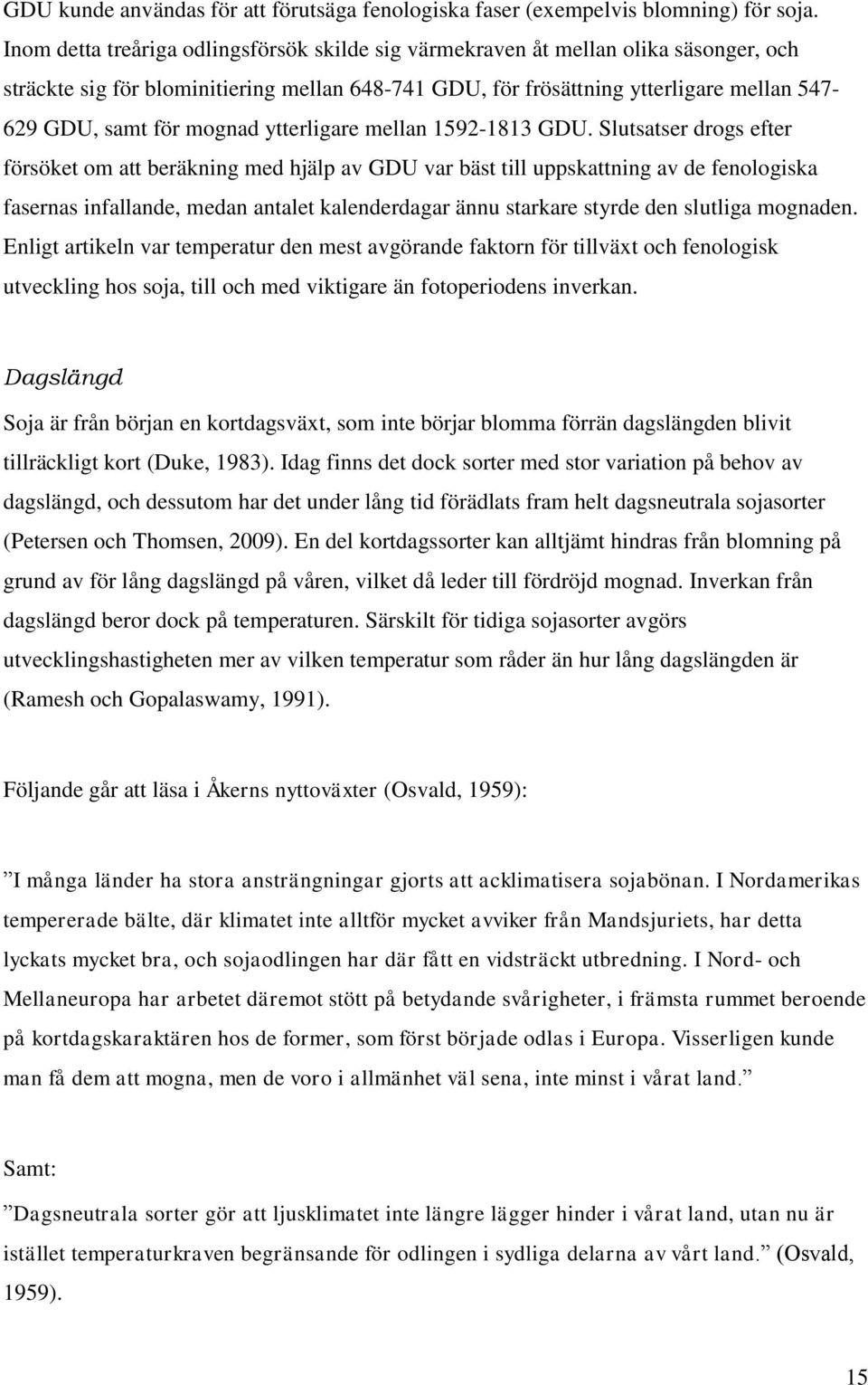 GDU kunde användas för att förutsäga fenologiska faser (exempelvis blomning) för soja. Inom detta treåriga odlingsförsök skilde sig värmekraven åt mellan olika säsonger, och sträckte sig för blominitiering mellan 648-741 GDU, för frösättning ytterligare mellan 547-629 GDU, samt för mognad ytterligare mellan 1592-1813 GDU. Slutsatser drogs efter försöket om att beräkning med hjälp av GDU var bäst till uppskattning av de fenologiska fasernas infallande, medan antalet kalenderdagar ännu starkare styrde den slutliga mognaden. Enligt artikeln var temperatur den mest avgörande faktorn för tillväxt och fenologisk utveckling hos soja, till och med viktigare än fotoperiodens inverkan.

Dagslängd

Soja är från början en kortdagsväxt, som inte börjar blomma förrän dagslängden blivit tillräckligt kort (Duke, 1983). Idag finns det dock sorter med stor variation på behov av dagslängd, och dessutom har det under lång tid förädlats fram helt dagsneutrala sojasorter (Petersen och Thomsen, 2009). En del kortdagssorter kan alltjämt hindras från blomning på grund av för lång dagslängd på våren, vilket då leder till fördröjd mognad. Inverkan från dagslängd beror dock på temperaturen. Särskilt för tidiga sojasorter avgörs utvecklingshastigheten mer av vilken temperatur som råder än hur lång dagslängden är (Ramesh och Gopalaswamy, 1991).

Följande går att läsa i Åkerns nyttoväxter (Osvald, 1959):

”I många länder ha stora ansträngningar gjorts att acklimatisera sojabönan. I Nordamerikas tempererade bälte, där klimatet inte alltför mycket avviker från Mandsjuriets, har detta lyckats mycket bra, och sojaodlingen har där fått en vidsträckt utbredning. I Nord- och Mellaneuropa har arbetet däremot stött på betydande svårigheter, i främsta rummet beroende på kortdagskaraktären hos de former, som först började odlas i Europa. Visserligen kunde man få dem att mogna, men de voro i allmänhet väl sena, inte minst i vårat land.”

Samt:

”Dagsneutrala sorter gör att ljusklimatet inte längre lägger hinder i vårat land, utan nu är istället temperaturkraven begränsande för odlingen i sydliga delarna av vårt land.” (Osvald, 1959).

15